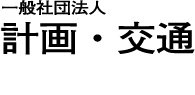 一般社団法人
計画・交通